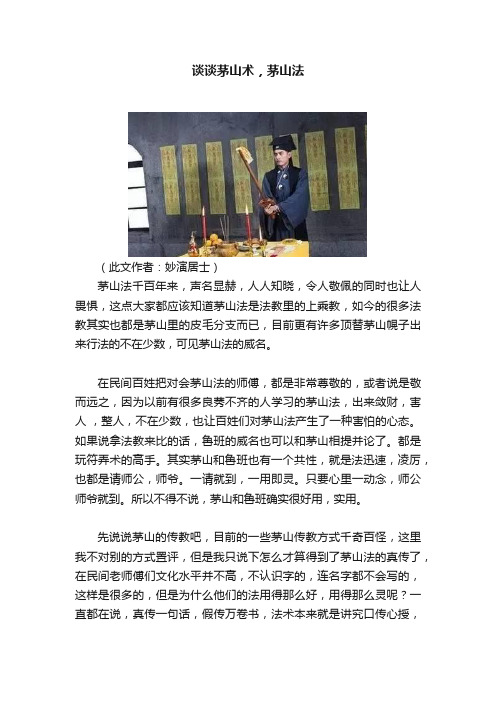 谈谈茅山术，茅山法

（此文作者：妙濡居士）

茅山法千百年来，声名显赫，人人知晓，令人敬佩的同时也让人畏惧，这点大家都应该知道茅山法是法教里的上乘教，如今的很多法教其实也都是茅山里的皮毛分支而已，目前更有许多顶替茅山幌子出来行法的不在少数，可见茅山法的威名。

在民间百姓把对会茅山法的师傅，都是非常尊敬的，或者说是敬而远之，因为以前有很多良莠不齐的人学习的茅山法，出来敛财，害人，整人，不在少数，也让百姓们对茅山法产生了一种害怕的心态。如果说拿法教来比的话，鲁班的威名也可以和茅山相提并论了。都是玩符弄术的高手。其实茅山和鲁班也有一个共性，就是法迅速，凌厉，也都是请师公，师爷。一请就到，一用即灵。只要心里一动念，师公师爷就到。所以不得不说，茅山和鲁班确实很好用，实用。

先说说茅山的传教吧，目前的一些茅山传教方式千奇百怪，这里我不对别的方式置评，但是我只说下怎么才算得到了茅山法的真传了，在民间老师傅们文化水平并不高，不认识字的，连名字都不会写的，这样是很多的，但是为什么他们的法用得那么好，用得那么灵呢？一直都在说，真传一句话，假传万卷书，法术本来就是讲究口传心授，